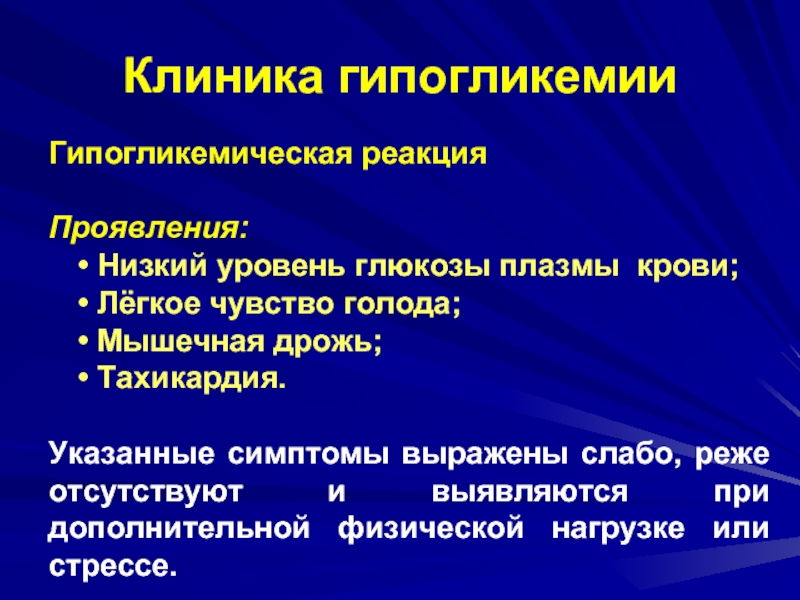 Клиника гипогликемии

Гипогликемическая реакция

Проявления:
• Низкий уровень глюкозы плазмы крови;
• Лёгкое чувство голода;
• Мышечная дрожь;
• Тахикардия.

Указанные симптомы выражены слабо, реже отсутствуют и выявляются при дополнительной физической нагрузке или стрессе.